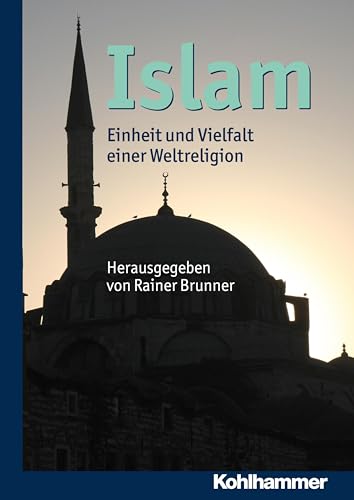 Islam

Einheit und Vielfalt einer Weltreligion

Herausgegeben von Rainer Brunner

Kohlhammer